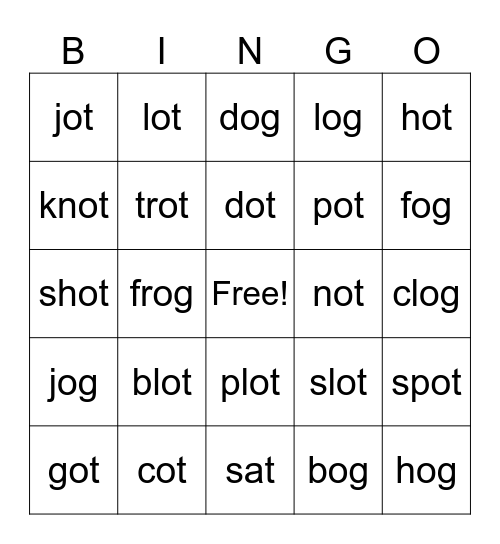 | B | I | N | G | O |
|---|---|---|---|---|
| jot | lot | dog | log | hot |
| knot | trot | dot | pot | fog |
| shot | frog | Free! | not | clog |
| jog | blot | plot | slot | spot |
| got | cot | sat | bog | hog |